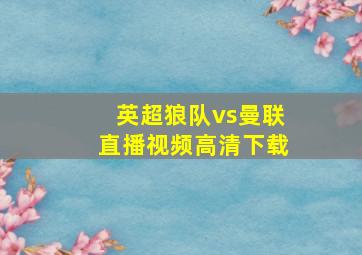 英超狼队vs曼联
直播视频高清下载